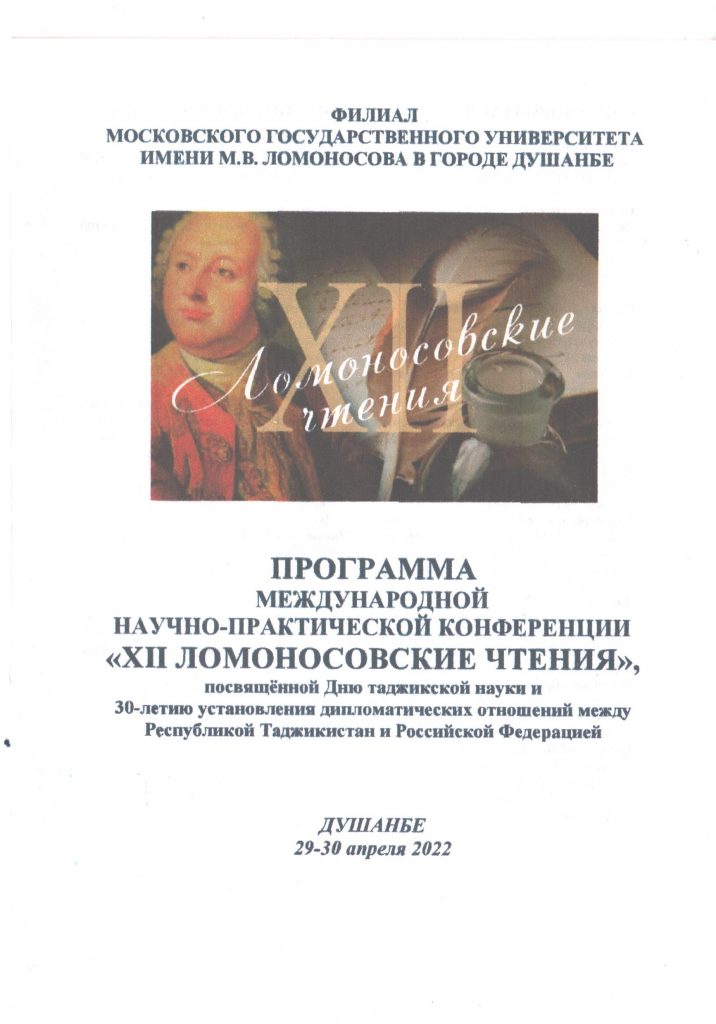 ФИЛИАЛ
МОСКОВСКОГО ГОСУДАРСТВЕННОГО УНИВЕРСИТЕТА
ИМЕНИ М.В. ЛОМОНОСОВА В ГОРОДЕ ДУШАНБЕ

XII
Ломоносовские чтения

ПРОГРАММА
МЕЖДУНАРОДНОЙ
НАУЧНО-ПРАКТИЧЕСКОЙ КОНФЕРЕНЦИИ
«XII ЛОМОНОСОВСКИЕ ЧТЕНИЯ»,
посвящённой Дню таджикской науки и
30-летию установления дипломатических отношений между Республикой Таджикистан и Российской Федерацией

ДУШАНБЕ
29-30 апреля 2022